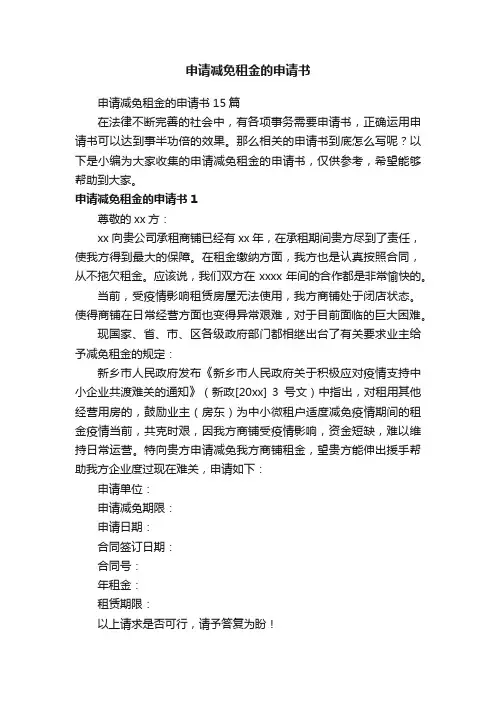 申请减免租金的申请书

申请减免租金的申请书 15 篇

在法律不断完善的社会中，有各项事务需要申请书，正确运用申请书可以达到事半功倍的效果。那么相关的申请书到底怎么写呢？以下是小编为大家收集的申请减免租金的申请书，仅供参考，希望能够帮助到大家。

申请减免租金的申请书 1

尊敬的 xx 方：

xx 向贵公司承租商铺已经有 xx 年，在承租期间贵方尽到了责任，使我方得到最大的保障。在租金缴纳方面，我方也是认真按照合同，从不拖欠租金。应该说，我们双方在 xxxx 年间的合作都是非常愉快的。

当前，受疫情影响租赁房屋无法使用，我方商铺处于闭店状态。使得商铺在日常经营方面也变得异常艰难，对于目前面临的巨大困难。

现国家、省、市、区各级政府部门都相继出台了有关要求业主给予减免租金的规定：

新乡市人民政府发布《新乡市人民政府关于积极应对疫情支持中小企业共渡难关的通知》（新政[20xx] 3 号文）中指出，对租用其他经营用房的，鼓励业主（房东）为中小微租户适度减免疫情期间的租金疫情当前，共克时艰，因我方商铺受疫情影响，资金短缺，难以维持日常运营。特向贵方申请减免我方商铺租金，望贵方能伸出援手帮助我方企业度过现在难关，申请如下：

申请单位：

申请减免期限：

申请日期：

合同签订日期：

合同号：

年租金：

租赁期限：

以上请求是否可行，请予答复为盼！